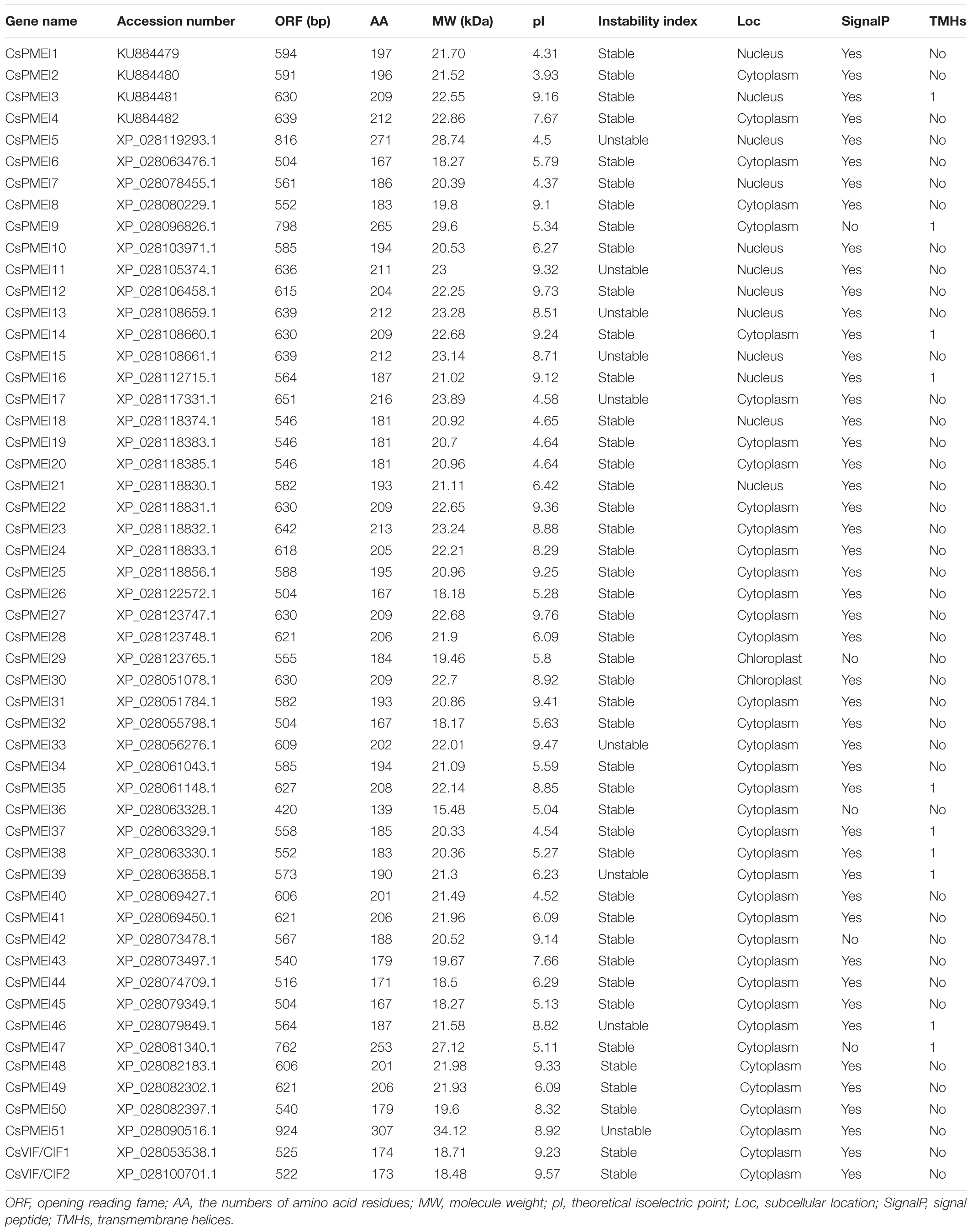 | Gene name | Accession number | ORF (bp) | AA | MW (kDa) | pI | Instability index | Loc | SignalP | TMHs |
|---|---|---|---|---|---|---|---|---|---|
| CsPMEI1 | KU884479 | 594 | 197 | 21.70 | 4.31 | Stable | Nucleus | Yes | No |
| CsPMEI2 | KU884480 | 591 | 196 | 21.52 | 3.93 | Stable | Cytoplasm | Yes | No |
| CsPMEI3 | KU884481 | 630 | 209 | 22.55 | 9.16 | Stable | Nucleus | Yes | 1 |
| CsPMEI4 | KU884482 | 639 | 212 | 22.86 | 7.67 | Stable | Cytoplasm | Yes | No |
| CsPMEI5 | XP_028119293.1 | 816 | 271 | 28.74 | 4.5 | Unstable | Nucleus | Yes | No |
| CsPMEI6 | XP_028063476.1 | 504 | 167 | 18.27 | 5.79 | Stable | Cytoplasm | Yes | No |
| CsPMEI7 | XP_028078455.1 | 561 | 186 | 20.39 | 4.37 | Stable | Nucleus | Yes | No |
| CsPMEI8 | XP_028080229.1 | 552 | 183 | 19.8 | 9.1 | Stable | Cytoplasm | Yes | No |
| CsPMEI9 | XP_028096826.1 | 798 | 265 | 29.6 | 5.34 | Stable | Cytoplasm | No | 1 |
| CsPMEI10 | XP_028103971.1 | 585 | 194 | 20.53 | 6.27 | Stable | Nucleus | Yes | No |
| CsPMEI11 | XP_028105374.1 | 636 | 211 | 23 | 9.32 | Unstable | Nucleus | Yes | No |
| CsPMEI12 | XP_028106458.1 | 615 | 204 | 22.25 | 9.73 | Stable | Nucleus | Yes | No |
| CsPMEI13 | XP_028108659.1 | 639 | 212 | 23.28 | 8.51 | Unstable | Nucleus | Yes | No |
| CsPMEI14 | XP_028108660.1 | 630 | 209 | 22.68 | 9.24 | Stable | Cytoplasm | Yes | 1 |
| CsPMEI15 | XP_028108661.1 | 639 | 212 | 23.14 | 8.71 | Unstable | Nucleus | Yes | No |
| CsPMEI16 | XP_028112715.1 | 564 | 187 | 21.02 | 9.12 | Stable | Nucleus | Yes | 1 |
| CsPMEI17 | XP_028117331.1 | 651 | 216 | 23.89 | 4.58 | Unstable | Cytoplasm | Yes | No |
| CsPMEI18 | XP_028118374.1 | 546 | 181 | 20.92 | 4.65 | Stable | Nucleus | Yes | No |
| CsPMEI19 | XP_028118383.1 | 546 | 181 | 20.7 | 4.64 | Stable | Cytoplasm | Yes | No |
| CsPMEI20 | XP_028118385.1 | 546 | 181 | 20.96 | 4.64 | Stable | Cytoplasm | Yes | No |
| CsPMEI21 | XP_028118830.1 | 582 | 193 | 21.11 | 6.42 | Stable | Nucleus | Yes | No |
| CsPMEI22 | XP_028118831.1 | 630 | 209 | 22.65 | 9.36 | Stable | Cytoplasm | Yes | No |
| CsPMEI23 | XP_028118832.1 | 642 | 213 | 23.24 | 8.88 | Stable | Cytoplasm | Yes | No |
| CsPMEI24 | XP_028118833.1 | 618 | 205 | 22.21 | 8.29 | Stable | Cytoplasm | Yes | No |
| CsPMEI25 | XP_028118856.1 | 588 | 195 | 20.96 | 9.25 | Stable | Cytoplasm | Yes | No |
| CsPMEI26 | XP_028122572.1 | 504 | 167 | 18.18 | 5.28 | Stable | Cytoplasm | Yes | No |
| CsPMEI27 | XP_028123747.1 | 630 | 209 | 22.68 | 9.76 | Stable | Cytoplasm | Yes | No |
| CsPMEI28 | XP_028123748.1 | 621 | 206 | 21.9 | 6.09 | Stable | Cytoplasm | Yes | No |
| CsPMEI29 | XP_028123765.1 | 555 | 184 | 19.46 | 5.8 | Stable | Chloroplast | No | No |
| CsPMEI30 | XP_028051078.1 | 630 | 209 | 22.7 | 8.92 | Stable | Chloroplast | Yes | No |
| CsPMEI31 | XP_028051784.1 | 582 | 193 | 20.86 | 9.41 | Stable | Cytoplasm | Yes | No |
| CsPMEI32 | XP_028055798.1 | 504 | 167 | 18.17 | 5.63 | Stable | Cytoplasm | Yes | No |
| CsPMEI33 | XP_028056276.1 | 609 | 202 | 22.01 | 9.47 | Unstable | Cytoplasm | Yes | No |
| CsPMEI34 | XP_028061043.1 | 585 | 194 | 21.09 | 5.59 | Stable | Cytoplasm | Yes | No |
| CsPMEI35 | XP_028061148.1 | 627 | 208 | 22.14 | 8.85 | Stable | Cytoplasm | Yes | 1 |
| CsPMEI36 | XP_028063328.1 | 420 | 139 | 15.48 | 5.04 | Stable | Cytoplasm | No | No |
| CsPMEI37 | XP_028063329.1 | 558 | 185 | 20.33 | 4.54 | Stable | Cytoplasm | Yes | 1 |
| CsPMEI38 | XP_028063330.1 | 552 | 183 | 20.36 | 5.27 | Stable | Cytoplasm | Yes | 1 |
| CsPMEI39 | XP_028063858.1 | 573 | 190 | 21.3 | 6.23 | Unstable | Cytoplasm | Yes | 1 |
| CsPMEI40 | XP_028069427.1 | 606 | 201 | 21.49 | 4.52 | Stable | Cytoplasm | Yes | No |
| CsPMEI41 | XP_028069450.1 | 621 | 206 | 21.96 | 6.09 | Stable | Cytoplasm | Yes | No |
| CsPMEI42 | XP_028073478.1 | 567 | 188 | 20.52 | 9.14 | Stable | Cytoplasm | No | No |
| CsPMEI43 | XP_028073497.1 | 540 | 179 | 19.67 | 7.66 | Stable | Cytoplasm | Yes | No |
| CsPMEI44 | XP_028074709.1 | 516 | 171 | 18.5 | 6.29 | Stable | Cytoplasm | Yes | No |
| CsPMEI45 | XP_028079349.1 | 504 | 167 | 18.27 | 5.13 | Stable | Cytoplasm | Yes | No |
| CsPMEI46 | XP_028079849.1 | 564 | 187 | 21.58 | 8.82 | Unstable | Cytoplasm | Yes | 1 |
| CsPMEI47 | XP_028081340.1 | 762 | 253 | 27.12 | 5.11 | Stable | Cytoplasm | No | 1 |
| CsPMEI48 | XP_028082183.1 | 606 | 201 | 21.98 | 9.33 | Stable | Cytoplasm | Yes | No |
| CsPMEI49 | XP_028082302.1 | 621 | 206 | 21.93 | 6.09 | Stable | Cytoplasm | Yes | No |
| CsPMEI50 | XP_028082397.1 | 540 | 179 | 19.6 | 8.32 | Stable | Cytoplasm | Yes | No |
| CsPMEI51 | XP_028090516.1 | 924 | 307 | 34.12 | 8.92 | Unstable | Cytoplasm | Yes | No |
| CsVIF/CIF1 | XP_028053538.1 | 525 | 174 | 18.71 | 9.23 | Stable | Cytoplasm | Yes | No |
| CsVIF/CIF2 | XP_028100701.1 | 522 | 173 | 18.48 | 9.57 | Stable | Cytoplasm | Yes | No |

ORF, opening reading fame; AA, the numbers of amino acid residues; MW, molecule weight; pI, theoretical isoelectric point; Loc, subcellular location; SignalP, signal peptide; TMHs, transmembrane helices.